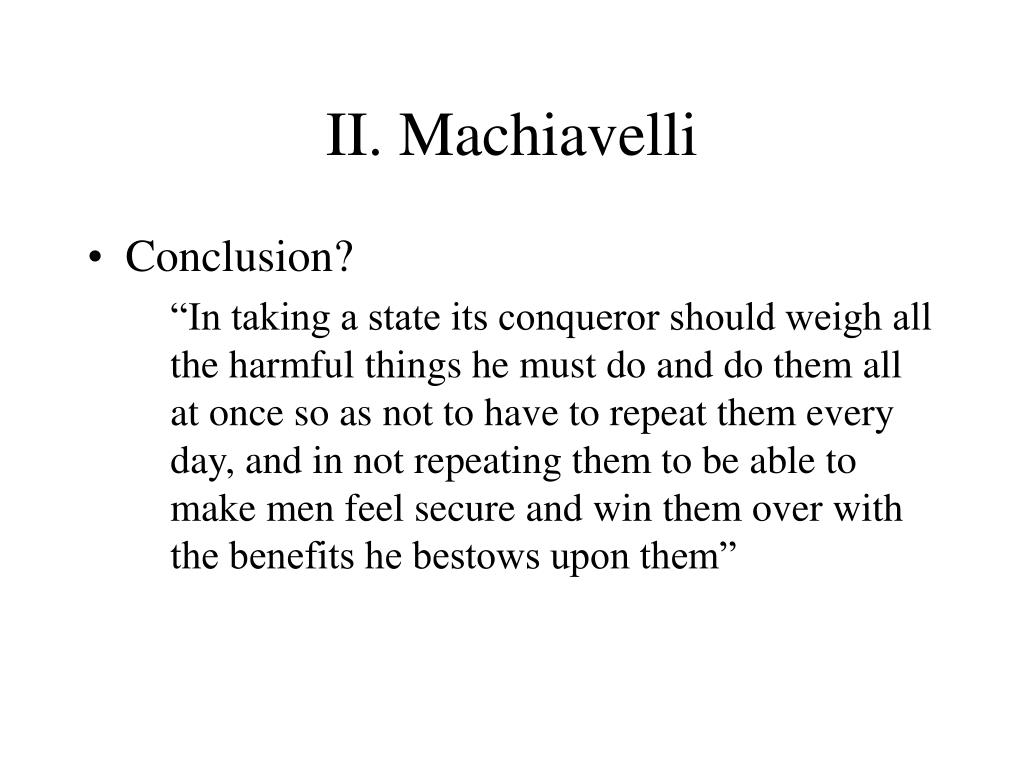 II. Machiavelli

• Conclusion?

“In taking a state its conqueror should weigh all the harmful things he must do and do them all at once so as not to have to repeat them every day, and in not repeating them to be able to make men feel secure and win them over with the benefits he bestows upon them”